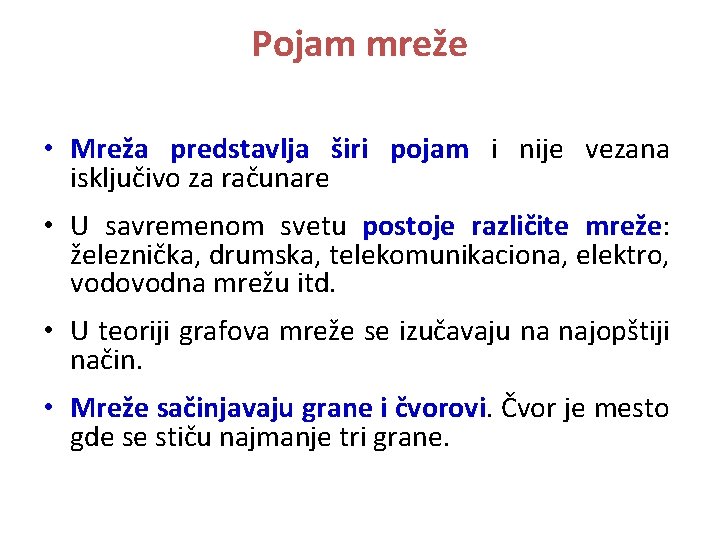 Pojam mreže

• Mreža predstavlja širi pojam i nije vezana isključivo za računare

• U savremenom svetu postoje različite mreže: železnička, drumska, telekomunikaciona, elektro, vodovodna mrežu itd.

• U teoriji grafova mreže se izučavaju na najopštiji način.

• Mreže sačinjavaju grane i čvorovi. Čvor je mesto gde se stiču najmanje tri grane.